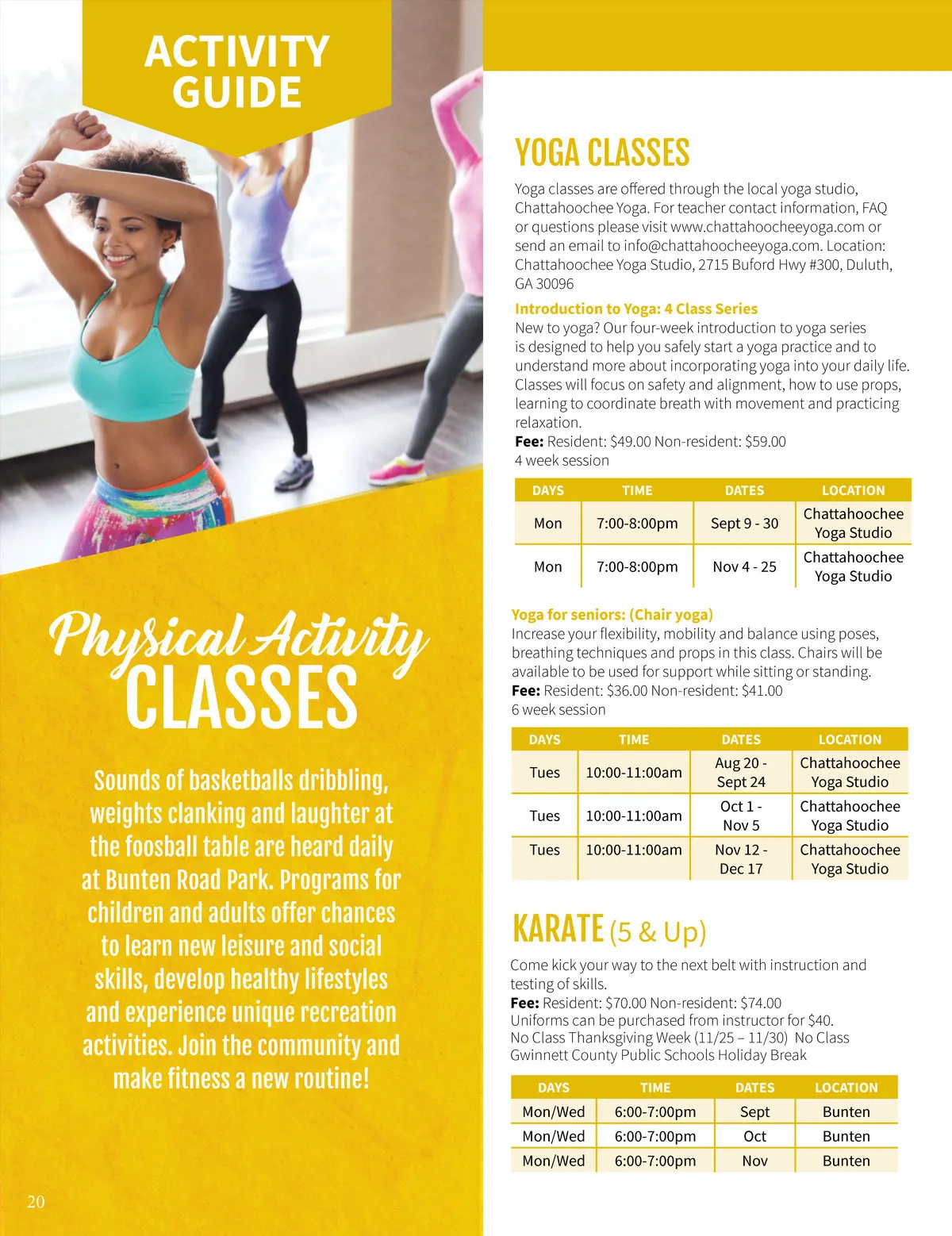 ACTIVITY GUIDE

Physical Activity CLASSES

Sounds of basketballs dribbling, weights clanking and laughter at the foosball table are heard daily at Bunten Road Park. Programs for children and adults offer chances to learn new leisure and social skills, develop healthy lifestyles and experience unique recreation activities. Join the community and make fitness a new routine!

20

YOGA CLASSES

Yoga classes are offered through the local yoga studio, Chattahoochee Yoga. For teacher contact information, FAQ or questions please visit www.chattahoocheeyoga.com or send an email to info@chattahoocheeyoga.com. Location: Chattahoochee Yoga Studio, 2715 Buford Hwy #300, Duluth, GA 30096

Introduction to Yoga: 4 Class Series
New to yoga? Our four-week introduction to yoga series is designed to help you safely start a yoga practice and to understand more about incorporating yoga into your daily life. Classes will focus on safety and alignment, how to use props, learning to coordinate breath with movement and practicing relaxation.
Fee: Resident: $49.00 Non-resident: $59.00
4 week session

| DAYS | TIME | DATES | LOCATION |
|---|---|---|---|
| Mon | 7:00-8:00pm | Sept 9 - 30 | Chattahoochee Yoga Studio |
| Mon | 7:00-8:00pm | Nov 4 - 25 | Chattahoochee Yoga Studio |

Yoga for seniors: (Chair yoga)
Increase your flexibility, mobility and balance using poses, breathing techniques and props in this class. Chairs will be available to be used for support while sitting or standing.
Fee: Resident: $36.00 Non-resident: $41.00
6 week session

| DAYS | TIME | DATES | LOCATION |
|---|---|---|---|
| Tues | 10:00-11:00am | Aug 20 - Sept 24 | Chattahoochee Yoga Studio |
| Tues | 10:00-11:00am | Oct 1 - Nov 5 | Chattahoochee Yoga Studio |
| Tues | 10:00-11:00am | Nov 12 - Dec 17 | Chattahoochee Yoga Studio |

KARATE (5 & Up)

Come kick your way to the next belt with instruction and testing of skills.
Fee: Resident: $70.00 Non-resident: $74.00
Uniforms can be purchased from instructor for $40.
No Class Thanksgiving Week (11/25 – 11/30) No Class Gwinnett County Public Schools Holiday Break

| DAYS | TIME | DATES | LOCATION |
|---|---|---|---|
| Mon/Wed | 6:00-7:00pm | Sept | Bunten |
| Mon/Wed | 6:00-7:00pm | Oct | Bunten |
| Mon/Wed | 6:00-7:00pm | Nov | Bunten |